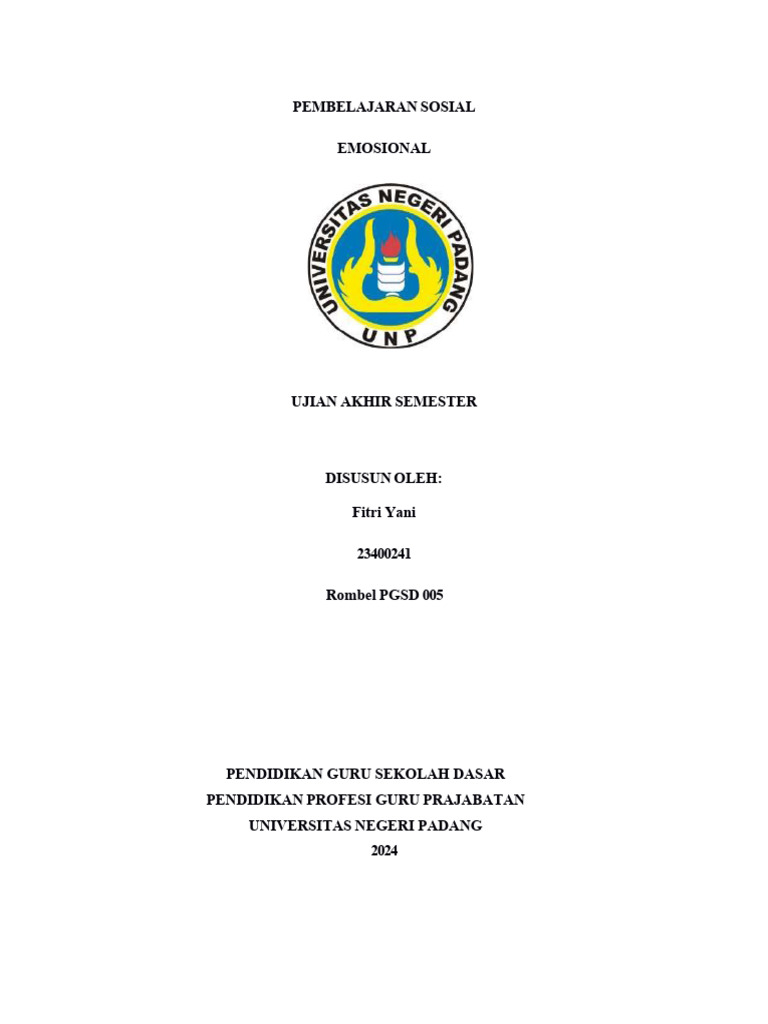 PEMBELAJARAN SOSIAL

EMOSIONAL

UNIVERSITAS NEGERI PADANG
UNP

UJIAN AKHIR SEMESTER

DISUSUN OLEH:

Fitri Yani

23400241

Rombel PGSD 005

PENDIDIKAN GURU SEKOLAH DASAR
PENDIDIKAN PROFESI GURU PRAJABATAN
UNIVERSITAS NEGERI PADANG
2024